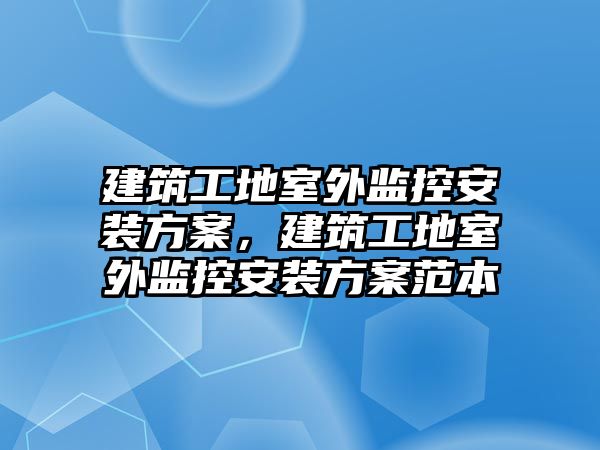 建筑工地室外监控安装方案，建筑工地室外监控安装方案范本